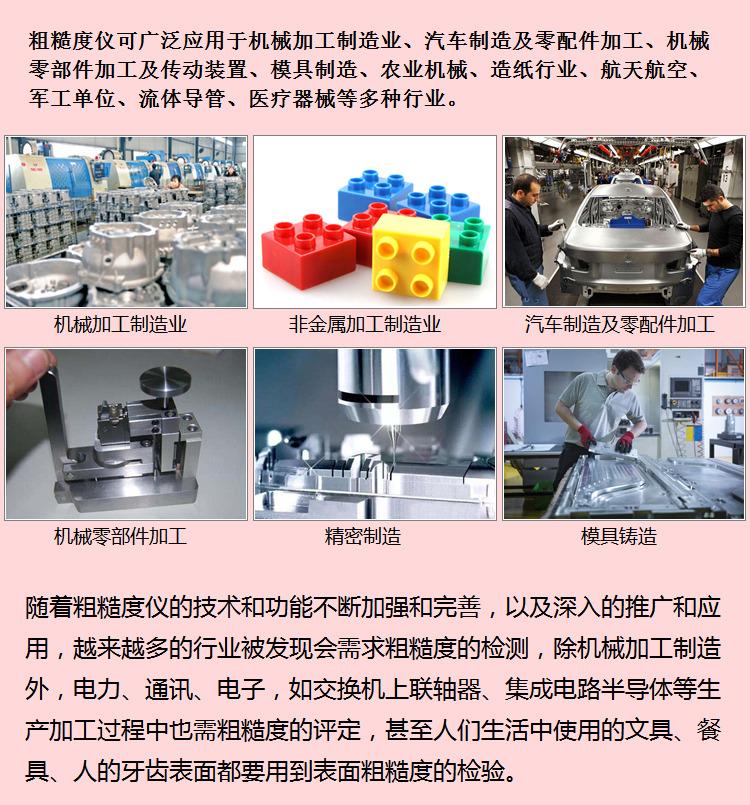 粗糙度仪可广泛应用于机械加工制造业、汽车制造及零配件加工、机械零部件加工及传动装置、模具制造、农业机械、造纸行业、航天航空、军工单位、流体导管、医疗器械等多种行业。

机械加工制造业

非金属加工制造业

汽车制造及零配件加工

机械零部件加工

精密制造

模具铸造

随着粗糙度仪的技术和功能不断加强和完善，以及深入的推广和应用，越来越多的行业被发现会需求粗糙度的检测，除机械加工制造外，电力、通讯、电子，如交换机上联轴器、集成电路半导体等生产加工过程中也需粗糙度的评定，甚至人们生活中使用的文具、餐具、人的牙齿表面都要用到表面粗糙度的检验。